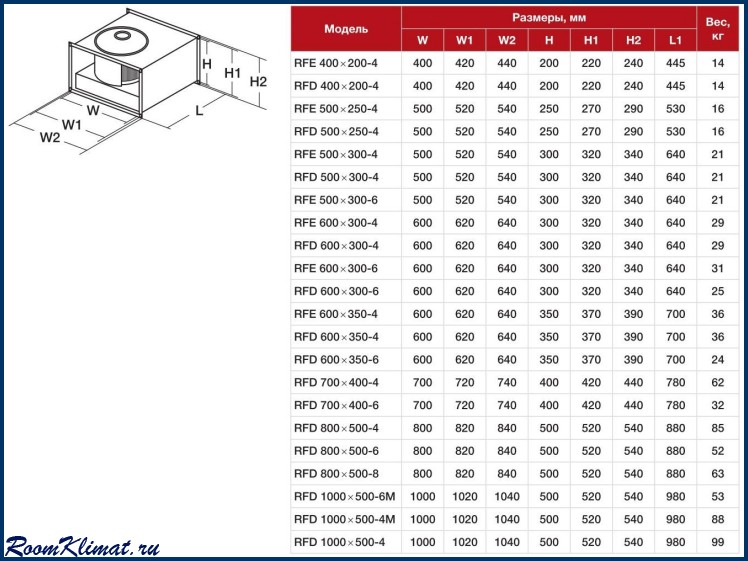 H
H1
H2
W
W1
W2
L

| Модель | Размеры, мм | | | | | | | Вес, кг |
|---|---|---|---|---|---|---|---|---|
| | W | W1 | W2 | H | H1 | H2 | L1 | |
| RFE 400×200-4 | 400 | 420 | 440 | 200 | 220 | 240 | 445 | 14 |
| RFD 400×200-4 | 400 | 420 | 440 | 200 | 220 | 240 | 445 | 14 |
| RFE 500×250-4 | 500 | 520 | 540 | 250 | 270 | 290 | 530 | 16 |
| RFD 500×250-4 | 500 | 520 | 540 | 250 | 270 | 290 | 530 | 16 |
| RFE 500×300-4 | 500 | 520 | 540 | 300 | 320 | 340 | 640 | 21 |
| RFD 500×300-4 | 500 | 520 | 540 | 300 | 320 | 340 | 640 | 21 |
| RFE 500×300-6 | 500 | 520 | 540 | 300 | 320 | 340 | 640 | 21 |
| RFE 600×300-4 | 600 | 620 | 640 | 300 | 320 | 340 | 640 | 29 |
| RFD 600×300-4 | 600 | 620 | 640 | 300 | 320 | 340 | 640 | 29 |
| RFE 600×300-6 | 600 | 620 | 640 | 300 | 320 | 340 | 640 | 31 |
| RFD 600×300-6 | 600 | 620 | 640 | 300 | 320 | 340 | 640 | 25 |
| RFE 600×350-4 | 600 | 620 | 640 | 350 | 370 | 390 | 700 | 36 |
| RFD 600×350-4 | 600 | 620 | 640 | 350 | 370 | 390 | 700 | 36 |
| RFD 600×350-6 | 600 | 620 | 640 | 350 | 370 | 390 | 700 | 24 |
| RFD 700×400-4 | 700 | 720 | 740 | 400 | 420 | 440 | 780 | 62 |
| RFD 700×400-6 | 700 | 720 | 740 | 400 | 420 | 440 | 780 | 32 |
| RFD 800×500-4 | 800 | 820 | 840 | 500 | 520 | 540 | 880 | 85 |
| RFD 800×500-6 | 800 | 820 | 840 | 500 | 520 | 540 | 880 | 52 |
| RFD 800×500-8 | 800 | 820 | 840 | 500 | 520 | 540 | 880 | 63 |
| RFD 1000×500-6M | 1000 | 1020 | 1040 | 500 | 520 | 540 | 980 | 53 |
| RFD 1000×500-4M | 1000 | 1020 | 1040 | 500 | 520 | 540 | 980 | 88 |
| RFD 1000×500-4 | 1000 | 1020 | 1040 | 500 | 520 | 540 | 980 | 99 |

RoomKlimat.ru